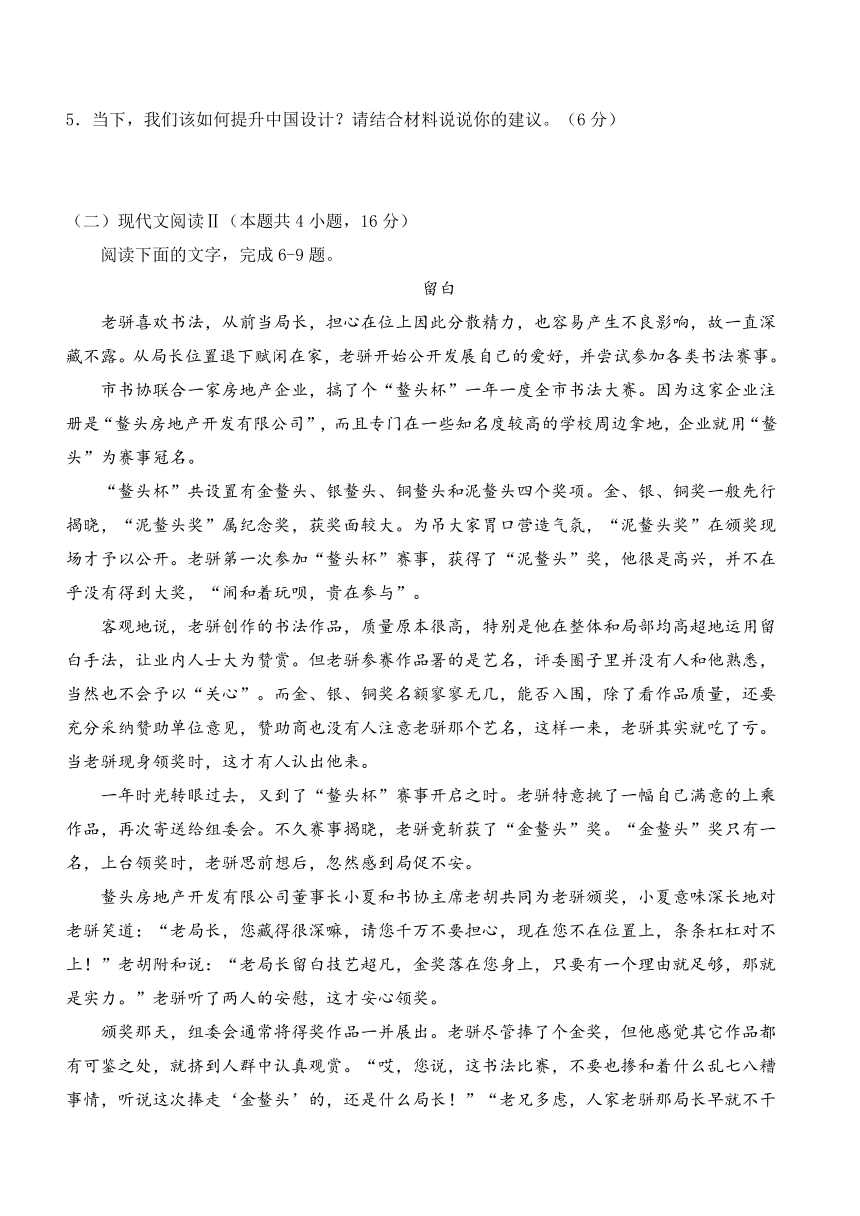 5．当下，我们该如何提升中国设计？请结合材料说说你的建议。（6分）

（二）现代文阅读Ⅱ（本题共4小题，16分）

阅读下面的文字，完成6-9题。

留白

老骈喜欢书法，从前当局长，担心在位上因此分散精力，也容易产生不良影响，故一直深藏不露。从局长位置退下赋闲在家，老骈开始公开发展自己的爱好，并尝试参加各类书法赛事。

市书协联合一家房地产企业，搞了个“鳌头杯”一年一度全市书法大赛。因为这家企业注册是“鳌头房地产开发有限公司”，而且专门在一些知名度较高的学校周边拿地，企业就用“鳌头”为赛事冠名。

“鳌头杯”共设置有金鳌头、银鳌头、铜鳌头和泥鳌头四个奖项。金、银、铜奖一般先行揭晓，“泥鳌头奖”属纪念奖，获奖面较大。为吊大家胃口营造气氛，“泥鳌头奖”在颁奖现场才予以公开。老骈第一次参加“鳌头杯”赛事，获得了“泥鳌头”奖，他很是高兴，并不在乎没有得到大奖，“闹和着玩呗，贵在参与”。

客观地说，老骈创作的书法作品，质量原本很高，特别是他在整体和局部均高超地运用留白手法，让业内人士大为赞赏。但老骈参赛作品署的是艺名，评委圈子里并没有人和他熟悉，当然也不会予以“关心”。而金、银、铜奖名额寥寥无几，能否入围，除了看作品质量，还要充分采纳赞助单位意见，赞助商也没有人注意老骈那个艺名，这样一来，老骈其实就吃了亏。当老骈现身领奖时，这才有人认出他来。

一年时光转眼过去，又到了“鳌头杯”赛事开启之时。老骈特意挑了一幅自己满意的上乘作品，再次寄送给组委会。不久赛事揭晓，老骈竟斩获了“金鳌头”奖。“金鳌头”奖只有一名，上台领奖时，老骈思前想后，忽然感到局促不安。

鳌头房地产开发有限公司董事长小夏和书协主席老胡共同为老骈颁奖，小夏意味深长地对老骈笑道：“老局长，您藏得很深嘛，请您千万不要担心，现在您不在位置上，条条杠杠对不上！”老胡附和说：“老局长留白技艺超凡，金奖落在您身上，只要有一个理由就足够，那就是实力。”老骈听了两人的安慰，这才安心领奖。

颁奖那天，组委会通常将得奖作品一并展出。老骈尽管捧了个金奖，但他感觉其它作品都有可鉴之处，就挤到人群中认真观赏。“哎，您说，这书法比赛，不要也掺和着什么乱七八糟事情，听说这次捧走‘金鳌头’的，还是什么局长！”“老兄多虑，人家老骈那局长早就不干